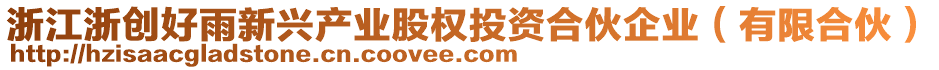 浙江浙创好雨新兴产业股权投资合伙企业（有限合伙）
http://hzisaacgladstone.cn.coovee.com